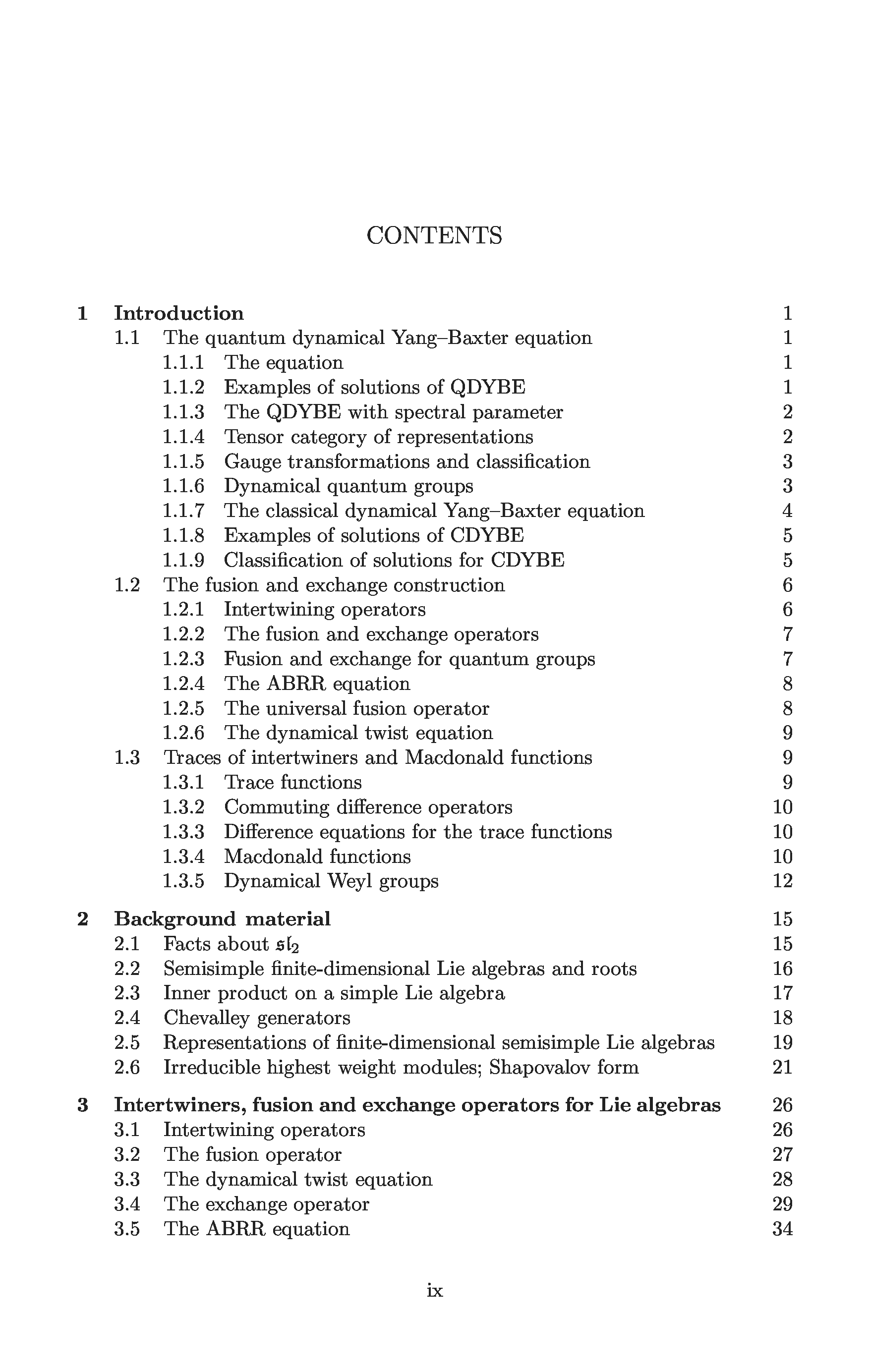 CONTENTS

1 Introduction 1
1.1 The quantum dynamical Yang–Baxter equation 1
1.1.1 The equation 1
1.1.2 Examples of solutions of QDYBE 1
1.1.3 The QDYBE with spectral parameter 2
1.1.4 Tensor category of representations 2
1.1.5 Gauge transformations and classification 3
1.1.6 Dynamical quantum groups 3
1.1.7 The classical dynamical Yang–Baxter equation 4
1.1.8 Examples of solutions of CDYBE 5
1.1.9 Classification of solutions for CDYBE 5
1.2 The fusion and exchange construction 6
1.2.1 Intertwining operators 6
1.2.2 The fusion and exchange operators 7
1.2.3 Fusion and exchange for quantum groups 7
1.2.4 The ABRR equation 8
1.2.5 The universal fusion operator 8
1.2.6 The dynamical twist equation 9
1.3 Traces of intertwiners and Macdonald functions 9
1.3.1 Trace functions 9
1.3.2 Commuting difference operators 10
1.3.3 Difference equations for the trace functions 10
1.3.4 Macdonald functions 10
1.3.5 Dynamical Weyl groups 12

2 Background material 15
2.1 Facts about $\mathfrak{sl}_2$ 15
2.2 Semisimple finite-dimensional Lie algebras and roots 16
2.3 Inner product on a simple Lie algebra 17
2.4 Chevalley generators 18
2.5 Representations of finite-dimensional semisimple Lie algebras 19
2.6 Irreducible highest weight modules; Shapovalov form 21

3 Intertwiners, fusion and exchange operators for Lie algebras 26
3.1 Intertwining operators 26
3.2 The fusion operator 27
3.3 The dynamical twist equation 28
3.4 The exchange operator 29
3.5 The ABRR equation 34

ix